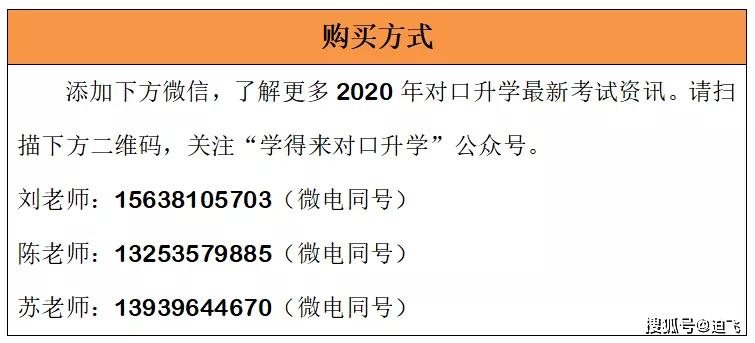 购买方式

添加下方微信，了解更多 2020 年对口升学最新考试资讯。请扫描下方二维码，关注“学得来对口升学”公众号。

刘老师：15638105703（微电同号）

陈老师：13253579885（微电同号）

苏老师：13939644670（微电同号）

搜狐号@迪飞